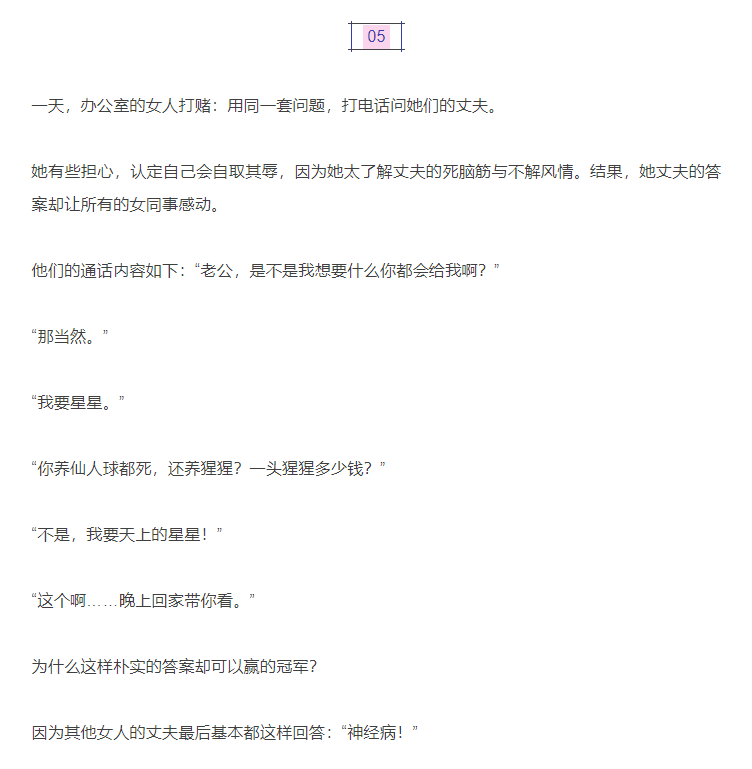 05

一天，办公室的女人打赌：用同一套问题，打电话问她们的丈夫。

她有些担心，认定自己会自取其辱，因为她太了解丈夫的死脑筋与不解风情。结果，她丈夫的答案却让所有的女同事感动。

他们的通话内容如下：“老公，是不是我想要什么你都会给我啊？”

“那当然。”

“我要星星。”

“你养仙人球都死，还养猩猩？一头猩猩多少钱？”

“不是，我要天上的星星！”

“这个啊……晚上回家带你看。”

为什么这样朴实的答案却可以赢的冠军？

因为其他女人的丈夫最后基本都这样回答：“神经病！”